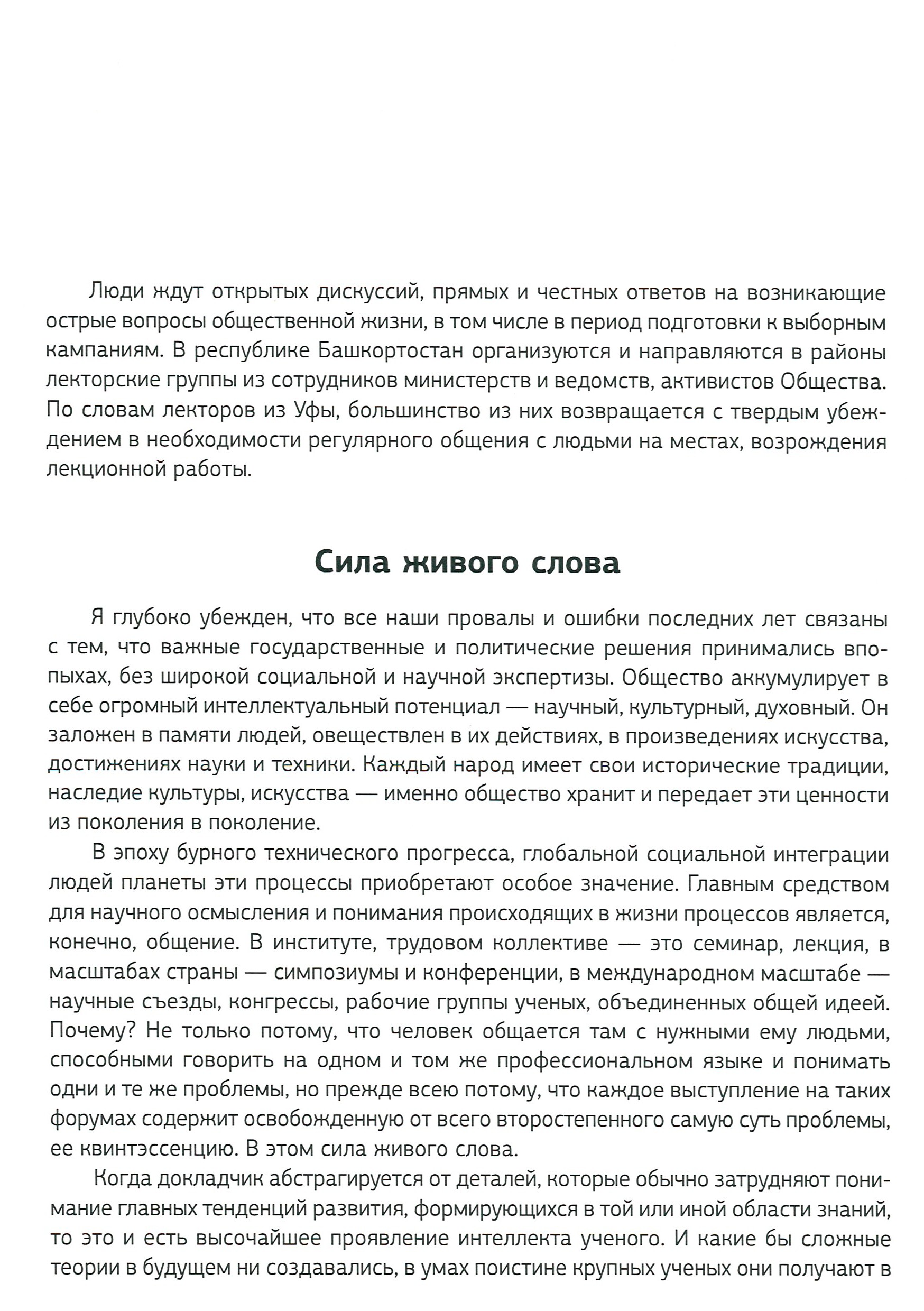 Люди ждут открытых дискуссий, прямых и честных ответов на возникающие острые вопросы общественной жизни, в том числе в период подготовки к выборным кампаниям. В республике Башкортостан организуются и направляются в районы лекторские группы из сотрудников министерств и ведомств, активистов Общества. По словам лекторов из Уфы, большинство из них возвращается с твердым убеждением в необходимости регулярного общения с людьми на местах, возрождения лекционной работы.

Сила живого слова

Я глубоко убежден, что все наши провалы и ошибки последних лет связаны с тем, что важные государственные и политические решения принимались впопыхах, без широкой социальной и научной экспертизы. Общество аккумулирует в себе огромный интеллектуальный потенциал — научный, культурный, духовный. Он заложен в памяти людей, овеществлен в их действиях, в произведениях искусства, достижениях науки и техники. Каждый народ имеет свои исторические традиции, наследие культуры, искусства — именно общество хранит и передает эти ценности из поколения в поколение.

В эпоху бурного технического прогресса, глобальной социальной интеграции людей планеты эти процессы приобретают особое значение. Главным средством для научного осмысления и понимания происходящих в жизни процессов является, конечно, общение. В институте, трудовом коллективе — это семинар, лекция, в масштабах страны — симпозиумы и конференции, в международном масштабе — научные съезды, конгрессы, рабочие группы ученых, объединенных общей идеей. Почему? Не только потому, что человек общается там с нужными ему людьми, способными говорить на одном и том же профессиональном языке и понимать одни и те же проблемы, но прежде всею потому, что каждое выступление на таких форумах содержит освобожденную от всего второстепенного самую суть проблемы, ее квинтэссенцию. В этом сила живого слова.

Когда докладчик абстрагируется от деталей, которые обычно затрудняют понимание главных тенденций развития, формирующихся в той или иной области знаний, то это и есть высочайшее проявление интеллекта ученого. И какие бы сложные теории в будущем ни создавались, в умах поистине крупных ученых они получают в